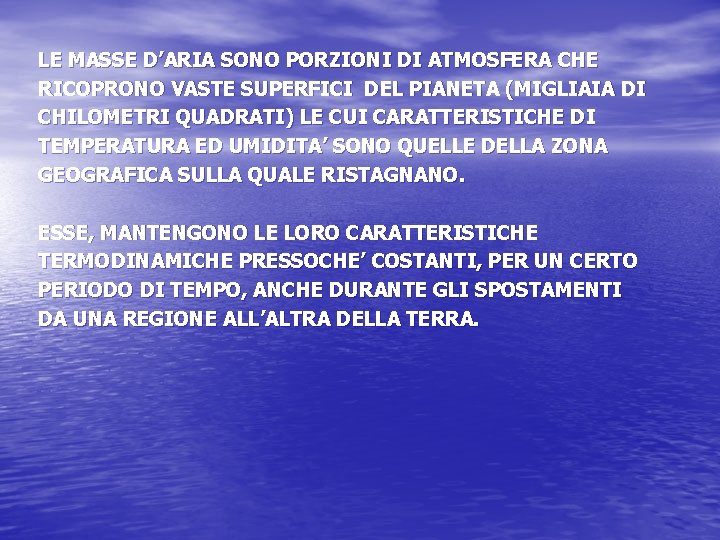 LE MASSE D’ARIA SONO PORZIONI DI ATMOSFERA CHE RICOPRONO VASTE SUPERFICI DEL PIANETA (MIGLIAIA DI CHILOMETRI QUADRATI) LE CUI CARATTERISTICHE DI TEMPERATURA ED UMIDITA’ SONO QUELLE DELLA ZONA GEOGRAFICA SULLA QUALE RISTAGNANO.

ESSE, MANTENGONO LE LORO CARATTERISTICHE TERMODINAMICHE PRESSOCHE’ COSTANTI, PER UN CERTO PERIODO DI TEMPO, ANCHE DURANTE GLI SPOSTAMENTI DA UNA REGIONE ALL’ALTRA DELLA TERRA.